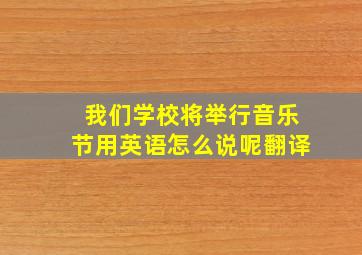 我们学校将举行音乐节用英语怎么说呢翻译